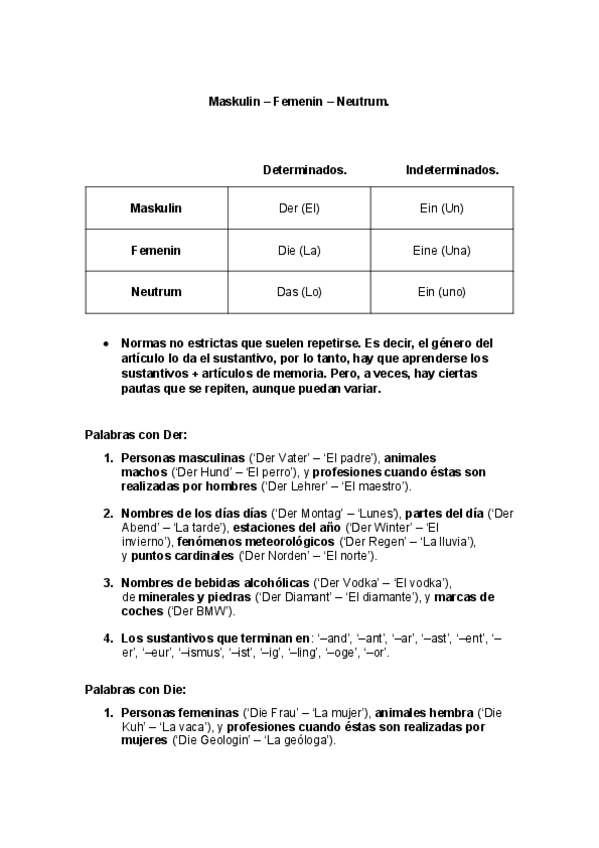 Maskulin – Femenin – Neutrum.

| | Determinados. | Indeterminados. |
|---|---|---|
| Maskulin | Der (El) | Ein (Un) |
| Femenin | Die (La) | Eine (Una) |
| Neutrum | Das (Lo) | Ein (uno) |

• Normas no estrictas que suelen repetirse. Es decir, el género del artículo lo da el sustantivo, por lo tanto, hay que aprenderse los sustantivos + artículos de memoria. Pero, a veces, hay ciertas pautas que se repiten, aunque puedan variar.

Palabras con Der:

1. Personas masculinas ('Der Vater' – 'El padre'), animales machos ('Der Hund' – 'El perro'), y profesiones cuando éstas son realizadas por hombres ('Der Lehrer' – 'El maestro').

2. Nombres de los días días ('Der Montag' – 'Lunes'), partes del día ('Der Abend' – 'La tarde'), estaciones del año ('Der Winter' – 'El invierno'), fenómenos meteorológicos ('Der Regen' – 'La lluvia'), y puntos cardinales ('Der Norden' – 'El norte').

3. Nombres de bebidas alcohólicas ('Der Vodka' – 'El vodka'), de minerales y piedras ('Der Diamant' – 'El diamante'), y marcas de coches ('Der BMW').

4. Los sustantivos que terminan en: '–and', '–ant', '–ar', '–ast', '–ent', '–er', '–eur', '–ismus', '–ist', '–ig', '–ling', '–oge', '–or'.

Palabras con Die:

1. Personas femeninas ('Die Frau' – 'La mujer'), animales hembra ('Die Kuh' – 'La vaca'), y profesiones cuando éstas son realizadas por mujeres ('Die Geologin' – 'La geóloga').